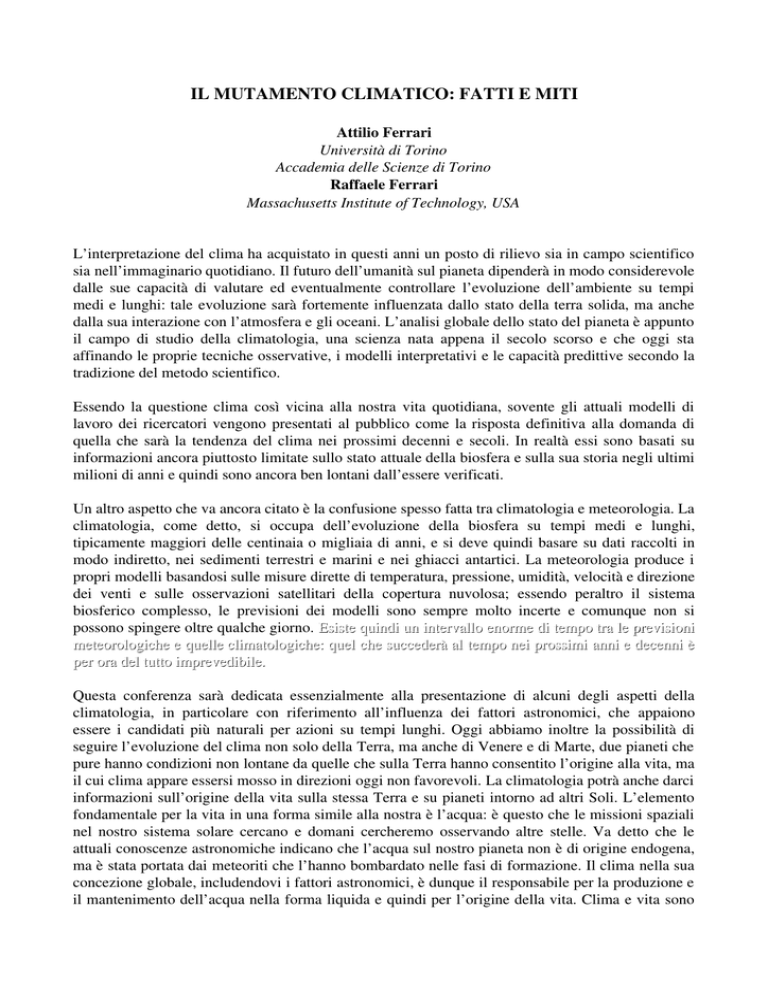 IL MUTAMENTO CLIMATICO: FATTI E MITI

Attilio Ferrari
Università di Torino
Accademia delle Scienze di Torino
Raffaele Ferrari
Massachusetts Institute of Technology, USA

L'interpretazione del clima ha acquistato in questi anni un posto di rilievo sia in campo scientifico sia nell'immaginario quotidiano. Il futuro dell'umanità sul pianeta dipenderà in modo considerevole dalle sue capacità di valutare ed eventualmente controllare l'evoluzione dell'ambiente su tempi medi e lunghi: tale evoluzione sarà fortemente influenzata dallo stato della terra solida, ma anche dalla sua interazione con l'atmosfera e gli oceani. L'analisi globale dello stato del pianeta è appunto il campo di studio della climatologia, una scienza nata appena il secolo scorso e che oggi sta affinando le proprie tecniche osservative, i modelli interpretativi e le capacità predittive secondo la tradizione del metodo scientifico.

Essendo la questione clima così vicina alla nostra vita quotidiana, sovente gli attuali modelli di lavoro dei ricercatori vengono presentati al pubblico come la risposta definitiva alla domanda di quella che sarà la tendenza del clima nei prossimi decenni e secoli. In realtà essi sono basati su informazioni ancora piuttosto limitate sullo stato attuale della biosfera e sulla sua storia negli ultimi milioni di anni e quindi sono ancora ben lontani dall'essere verificati.

Un altro aspetto che va ancora citato è la confusione spesso fatta tra climatologia e meteorologia. La climatologia, come detto, si occupa dell'evoluzione della biosfera su tempi medi e lunghi, tipicamente maggiori delle centinaia o migliaia di anni, e si deve quindi basare su dati raccolti in modo indiretto, nei sedimenti terrestri e marini e nei ghiacci antartici. La meteorologia produce i propri modelli basandosi sulle misure dirette di temperatura, pressione, umidità, velocità e direzione dei venti e sulle osservazioni satellitari della copertura nuvolosa; essendo peraltro il sistema biosferico complesso, le previsioni dei modelli sono sempre molto incerte e comunque non si possono spingere oltre qualche giorno. Esiste quindi un intervallo enorme di tempo tra le previsioni meteorologiche e quelle climatologiche: quel che succederà al tempo nei prossimi anni e decenni è per ora del tutto imprevedibile.

Questa conferenza sarà dedicata essenzialmente alla presentazione di alcuni degli aspetti della climatologia, in particolare con riferimento all'influenza dei fattori astronomici, che appaiono essere i candidati più naturali per azioni su tempi lunghi. Oggi abbiamo inoltre la possibilità di seguire l'evoluzione del clima non solo della Terra, ma anche di Venere e di Marte, due pianeti che pure hanno condizioni non lontane da quelle che sulla Terra hanno consentito l'origine alla vita, ma il cui clima appare essersi mosso in direzioni oggi non favorevoli. La climatologia potrà anche darci informazioni sull'origine della vita sulla stessa Terra e su pianeti intorno ad altri Soli. L'elemento fondamentale per la vita in una forma simile alla nostra è l'acqua: è questo che le missioni spaziali nel nostro sistema solare cercano e domani cercheremo osservando altre stelle. Va detto che le attuali conoscenze astronomiche indicano che l'acqua sul nostro pianeta non è di origine endogena, ma è stata portata dai meteoriti che l'hanno bombardato nelle fasi di formazione. Il clima nella sua concezione globale, includendovi i fattori astronomici, è dunque il responsabile per la produzione e il mantenimento dell'acqua nella forma liquida e quindi per l'origine della vita. Clima e vita sono